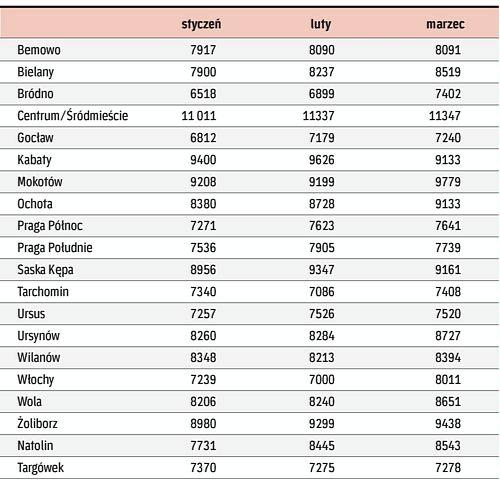 | | styczeń | luty | marzec |
|---|---|---|---|
| Bemowo | 7917 | 8090 | 8091 |
| Bielany | 7900 | 8237 | 8519 |
| Bródno | 6518 | 6899 | 7402 |
| Centrum/Śródmieście | 11 011 | 11337 | 11347 |
| Gocław | 6812 | 7179 | 7240 |
| Kabaty | 9400 | 9626 | 9133 |
| Mokotów | 9208 | 9199 | 9779 |
| Ochota | 8380 | 8728 | 9133 |
| Praga Północ | 7271 | 7623 | 7641 |
| Praga Południe | 7536 | 7905 | 7739 |
| Saska Kępa | 8956 | 9347 | 9161 |
| Tarchomin | 7340 | 7086 | 7408 |
| Ursus | 7257 | 7526 | 7520 |
| Ursynów | 8260 | 8284 | 8727 |
| Wilanów | 8348 | 8213 | 8394 |
| Włochy | 7239 | 7000 | 8011 |
| Wola | 8206 | 8240 | 8651 |
| Żoliborz | 8980 | 9299 | 9438 |
| Natolin | 7731 | 8445 | 8543 |
| Targówek | 7370 | 7275 | 7278 |